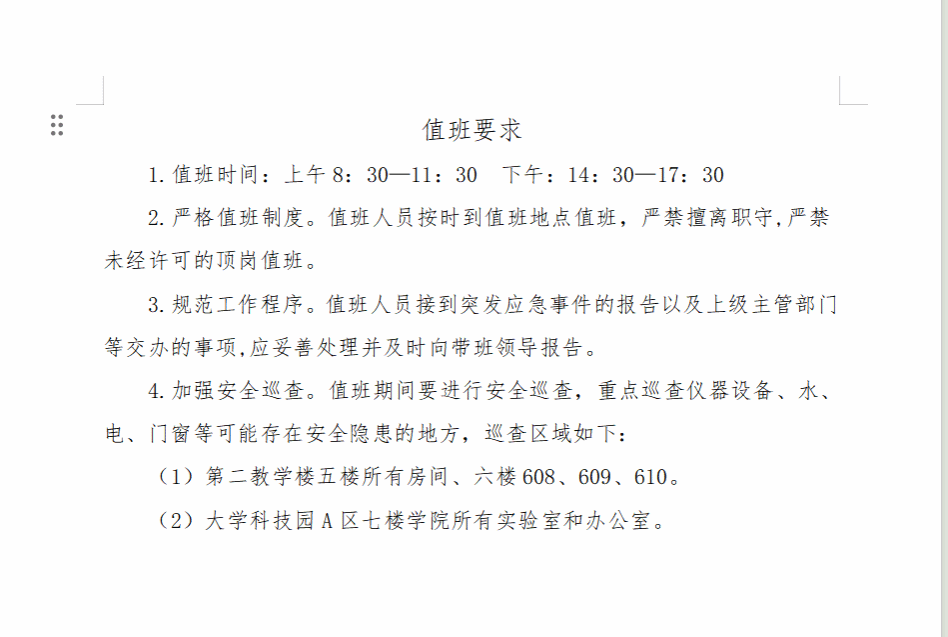 值班要求

1.值班时间：上午 8：30—11：30　下午：14：30—17：30

2.严格值班制度。值班人员按时到值班地点值班，严禁擅离职守,严禁未经许可的顶岗值班。

3.规范工作程序。值班人员接到突发应急事件的报告以及上级主管部门等交办的事项,应妥善处理并及时向带班领导报告。

4.加强安全巡查。值班期间要进行安全巡查，重点巡查仪器设备、水、电、门窗等可能存在安全隐患的地方，巡查区域如下：

（1）第二教学楼五楼所有房间、六楼 608、609、610。

（2）大学科技园 A 区七楼学院所有实验室和办公室。